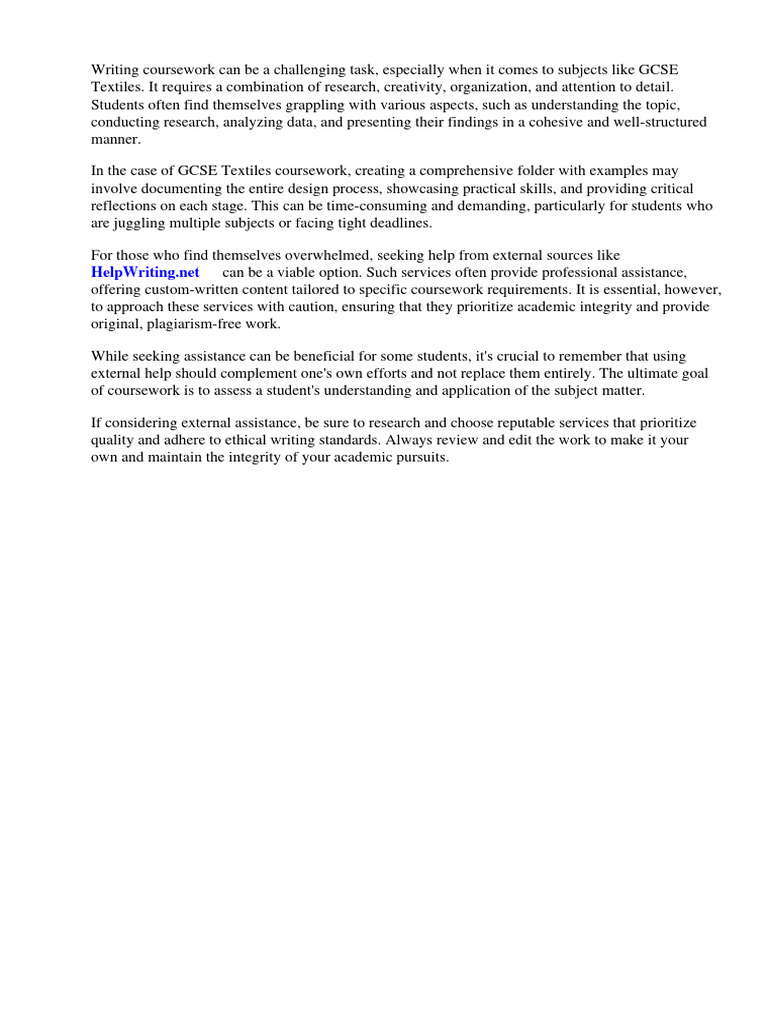 Writing coursework can be a challenging task, especially when it comes to subjects like GCSE Textiles. It requires a combination of research, creativity, organization, and attention to detail. Students often find themselves grappling with various aspects, such as understanding the topic, conducting research, analyzing data, and presenting their findings in a cohesive and well-structured manner.

In the case of GCSE Textiles coursework, creating a comprehensive folder with examples may involve documenting the entire design process, showcasing practical skills, and providing critical reflections on each stage. This can be time-consuming and demanding, particularly for students who are juggling multiple subjects or facing tight deadlines.

For those who find themselves overwhelmed, seeking help from external sources like HelpWriting.net can be a viable option. Such services often provide professional assistance, offering custom-written content tailored to specific coursework requirements. It is essential, however, to approach these services with caution, ensuring that they prioritize academic integrity and provide original, plagiarism-free work.

While seeking assistance can be beneficial for some students, it's crucial to remember that using external help should complement one's own efforts and not replace them entirely. The ultimate goal of coursework is to assess a student's understanding and application of the subject matter.

If considering external assistance, be sure to research and choose reputable services that prioritize quality and adhere to ethical writing standards. Always review and edit the work to make it your own and maintain the integrity of your academic pursuits.